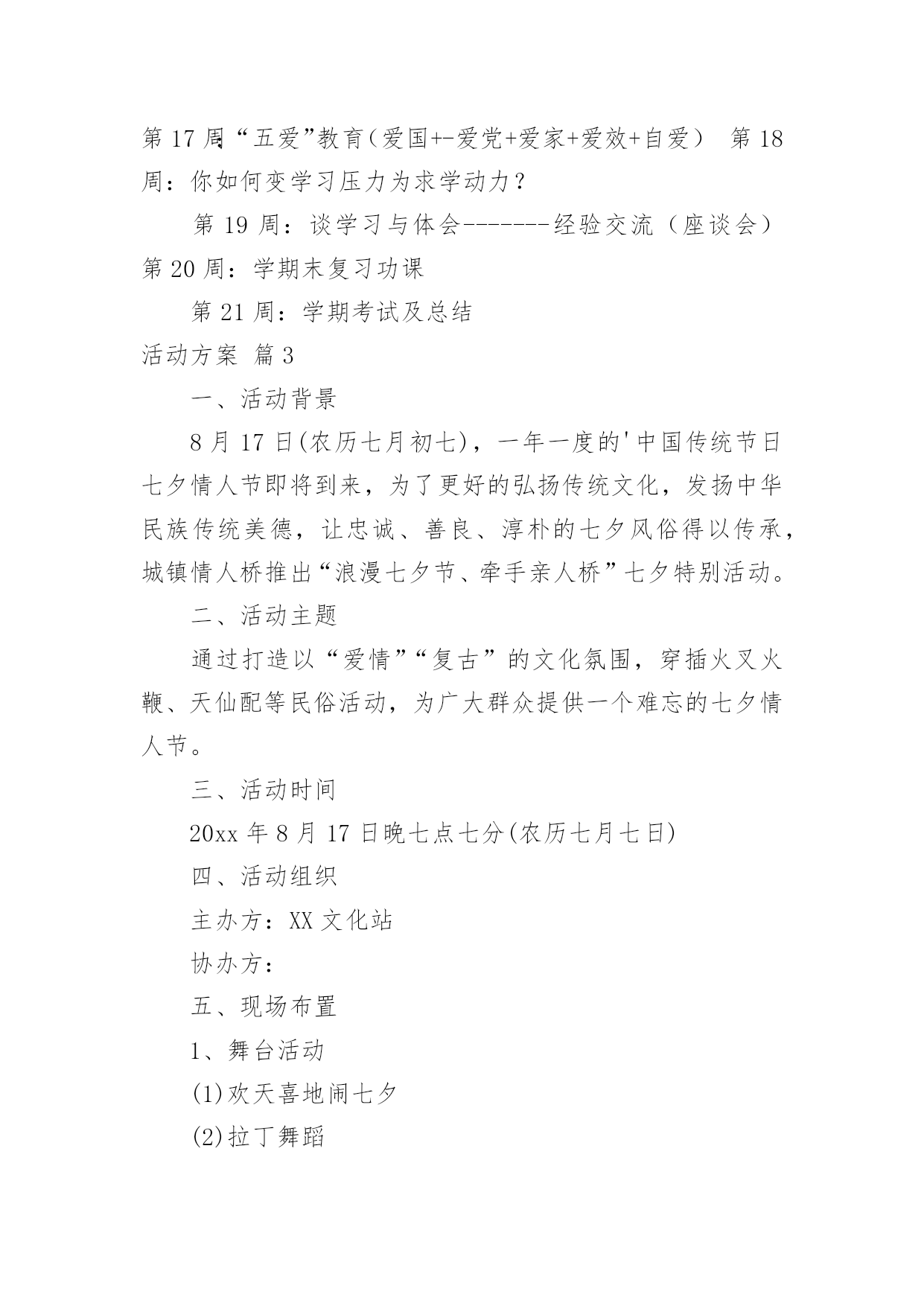 第 17 周“五爱”教育（爱国+-爱党+爱家+爱效+自爱） 第 18 周：你如何变学习压力为求学动力？

第 19 周：谈学习与体会-------经验交流（座谈会） 第 20 周：学期末复习功课

第 21 周：学期考试及总结

活动方案 篇 3

一、活动背景

8 月 17 日(农历七月初七)，一年一度的'中国传统节日七夕情人节即将到来，为了更好的弘扬传统文化，发扬中华民族传统美德，让忠诚、善良、淳朴的七夕风俗得以传承，城镇情人桥推出“浪漫七夕节、牵手亲人桥”七夕特别活动。

二、活动主题

通过打造以“爱情”“复古”的文化氛围，穿插火叉火鞭、天仙配等民俗活动，为广大群众提供一个难忘的七夕情人节。

三、活动时间

20xx 年 8 月 17 日晚七点七分(农历七月七日)

四、活动组织

主办方：XX 文化站

协办方：

五、现场布置

1、舞台活动

(1)欢天喜地闹七夕

(2)拉丁舞蹈